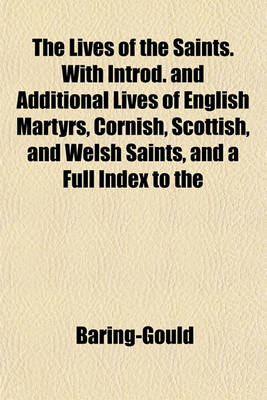 The Lives of the Saints. With Introd. and Additional Lives of English Martyrs, Cornish, Scottish, and Welsh Saints, and a Full Index to the

Baring-Gould